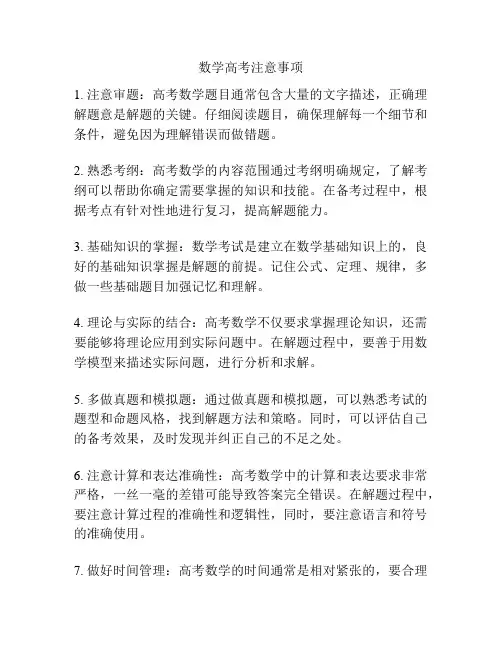 数学高考注意事项

1. 注意审题：高考数学题目通常包含大量的文字描述，正确理解题意是解题的关键。仔细阅读题目，确保理解每一个细节和条件，避免因为理解错误而做错题。

2. 熟悉考纲：高考数学的内容范围通过考纲明确规定，了解考纲可以帮助你确定需要掌握的知识和技能。在备考过程中，根据考点有针对性地进行复习，提高解题能力。

3. 基础知识的掌握：数学考试是建立在数学基础知识上的，良好的基础知识掌握是解题的前提。记住公式、定理、规律，多做一些基础题目加强记忆和理解。

4. 理论与实际的结合：高考数学不仅要求掌握理论知识，还需要能够将理论应用到实际问题中。在解题过程中，要善于用数学模型来描述实际问题，进行分析和求解。

5. 多做真题和模拟题：通过做真题和模拟题，可以熟悉考试的题型和命题风格，找到解题方法和策略。同时，可以评估自己的备考效果，及时发现并纠正自己的不足之处。

6. 注意计算和表达准确性：高考数学中的计算和表达要求非常严格，一丝一毫的差错可能导致答案完全错误。在解题过程中，要注意计算过程的准确性和逻辑性，同时，要注意语言和符号的准确使用。

7. 做好时间管理：高考数学的时间通常是相对紧张的，要合理